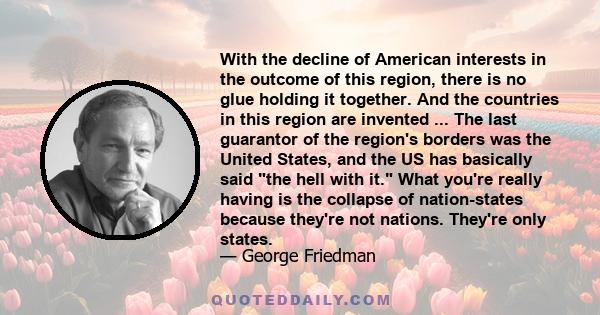 With the decline of American interests in the outcome of this region, there is no glue holding it together. And the countries in this region are invented ... The last guarantor of the region's borders was the United States, and the US has basically said "the hell with it." What you're really having is the collapse of nation-states because they're not nations. They're only states.

— George Friedman

QUOTEDDAILY.COM